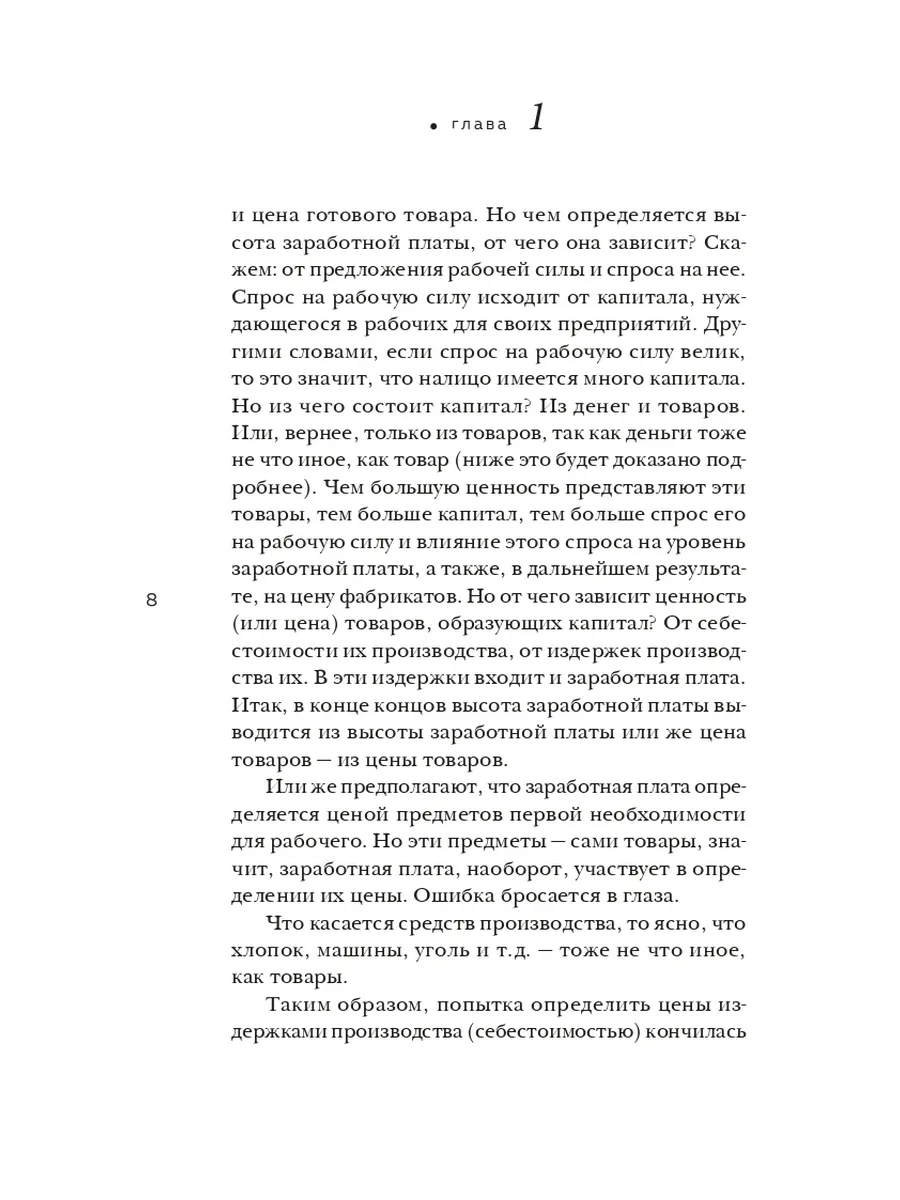 • глава 1

и цена готового товара. Но чем определяется высота заработной платы, от чего она зависит? Скажем: от предложения рабочей силы и спроса на нее. Спрос на рабочую силу исходит от капитала, нуждающегося в рабочих для своих предприятий. Другими словами, если спрос на рабочую силу велик, то это значит, что налицо имеется много капитала. Но из чего состоит капитал? Из денег и товаров. Или, вернее, только из товаров, так как деньги тоже не что иное, как товар (ниже это будет доказано подробнее). Чем большую ценность представляют эти товары, тем больше капитал, тем больше спрос его на рабочую силу и влияние этого спроса на уровень заработной платы, а также, в дальнейшем результате, на цену фабрикатов. Но от чего зависит ценность (или цена) товаров, образующих капитал? От себестоимости их производства, от издержек производства их. В эти издержки входит и заработная плата. Итак, в конце концов высота заработной платы выводится из высоты заработной платы или же цена товаров — из цены товаров.

8

Или же предполагают, что заработная плата определяется ценой предметов первой необходимости для рабочего. Но эти предметы — сами товары, значит, заработная плата, наоборот, участвует в определении их цены. Ошибка бросается в глаза.

Что касается средств производства, то ясно, что хлопок, машины, уголь и т.д. — тоже не что иное, как товары.

Таким образом, попытка определить цены издержками производства (себестоимостью) кончилась